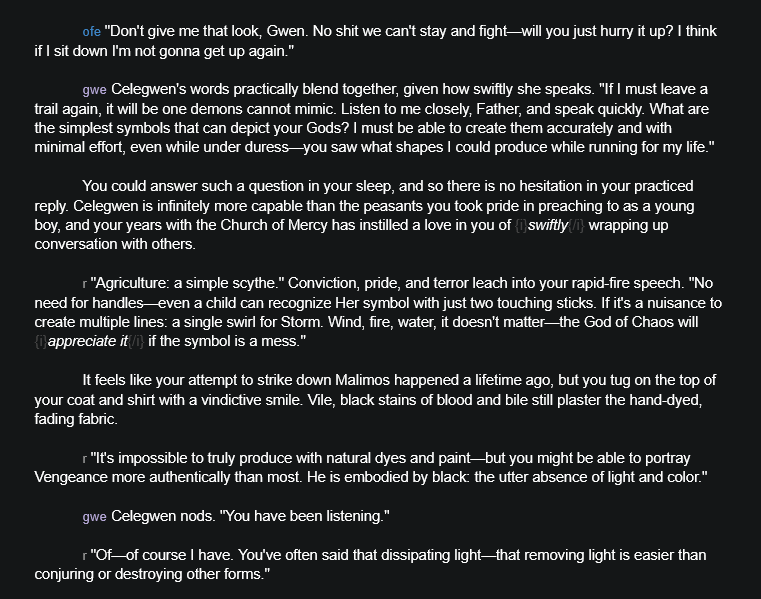 ofe "Don't give me that look, Gwen. No shit we can't stay and fight—will you just hurry it up? I think if I sit down I'm not gonna get up again."

gwe Celegwen's words practically blend together, given how swiftly she speaks. "If I must leave a trail again, it will be one demons cannot mimic. Listen to me closely, Father, and speak quickly. What are the simplest symbols that can depict your Gods? I must be able to create them accurately and with minimal effort, even while under duress—you saw what shapes I could produce while running for my life."

You could answer such a question in your sleep, and so there is no hesitation in your practiced reply. Celegwen is infinitely more capable than the peasants you took pride in preaching to as a young boy, and your years with the Church of Mercy has instilled a love in you of {i}swiftly{/i} wrapping up conversation with others.

r "Agriculture: a simple scythe." Conviction, pride, and terror leach into your rapid-fire speech. "No need for handles—even a child can recognize Her symbol with just two touching sticks. If it's a nuisance to create multiple lines: a single swirl for Storm. Wind, fire, water, it doesn't matter—the God of Chaos will {i}appreciate it{/i} if the symbol is a mess."

It feels like your attempt to strike down Malimos happened a lifetime ago, but you tug on the top of your coat and shirt with a vindictive smile. Vile, black stains of blood and bile still plaster the hand-dyed, fading fabric.

r "It's impossible to truly produce with natural dyes and paint—but you might be able to portray Vengeance more authentically than most. He is embodied by black: the utter absence of light and color."

gwe Celegwen nods. "You have been listening."

r "Of—of course I have. You've often said that dissipating light—that removing light is easier than conjuring or destroying other forms."